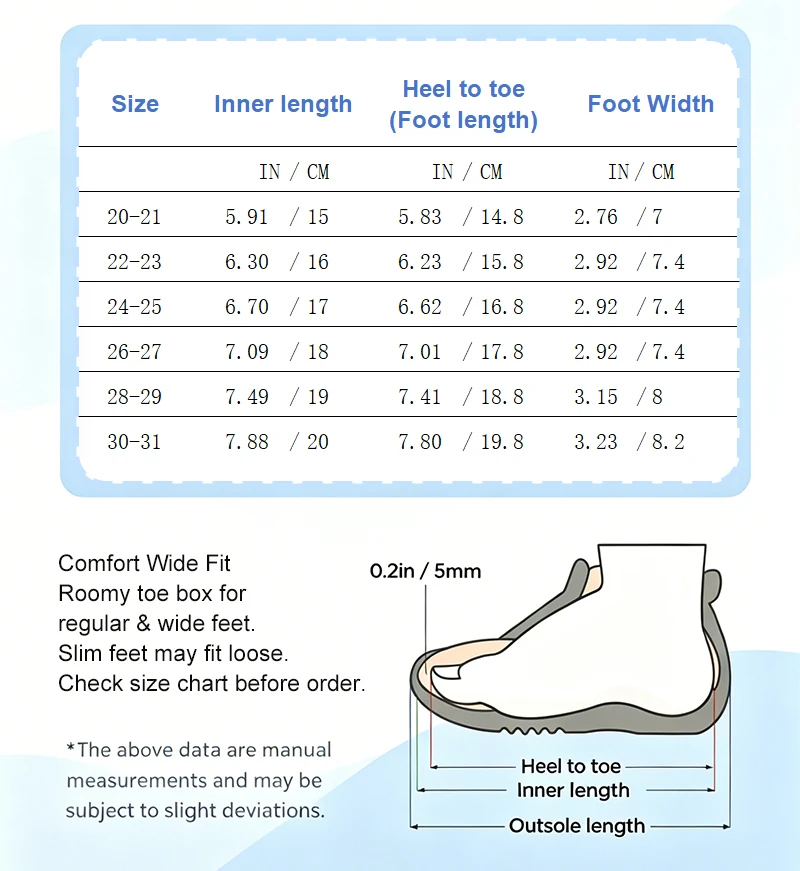 | Size | Inner length | Heel to toe (Foot length) | Foot Width |
|---|---|---|---|
| | IN / CM | IN / CM | IN / CM |
| 20-21 | 5.91 / 15 | 5.83 / 14.8 | 2.76 / 7 |
| 22-23 | 6.30 / 16 | 6.23 / 15.8 | 2.92 / 7.4 |
| 24-25 | 6.70 / 17 | 6.62 / 16.8 | 2.92 / 7.4 |
| 26-27 | 7.09 / 18 | 7.01 / 17.8 | 2.92 / 7.4 |
| 28-29 | 7.49 / 19 | 7.41 / 18.8 | 3.15 / 8 |
| 30-31 | 7.88 / 20 | 7.80 / 19.8 | 3.23 / 8.2 |

Comfort Wide Fit
Roomy toe box for regular & wide feet.
Slim feet may fit loose.
Check size chart before order.

*The above data are manual measurements and may be subject to slight deviations.

0.2in / 5mm

Heel to toe
Inner length
Outsole length